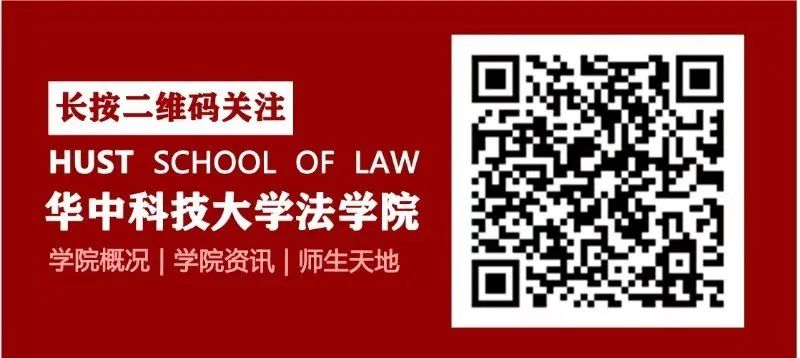 长按二维码关注

HUST SCHOOL OF LAW

华中科技大学法学院

学院概况 | 学院资讯 | 师生天地